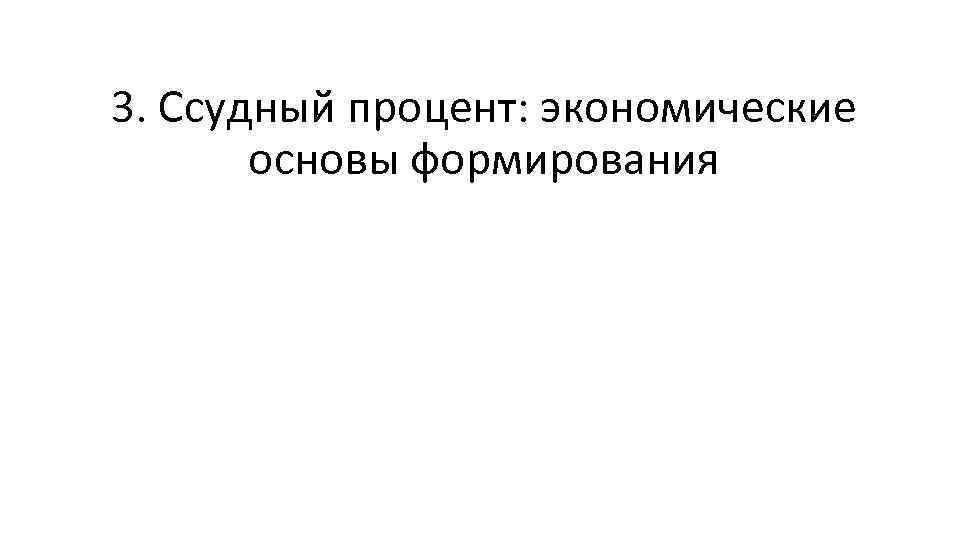 3. Ссудный процент: экономические основы формирования